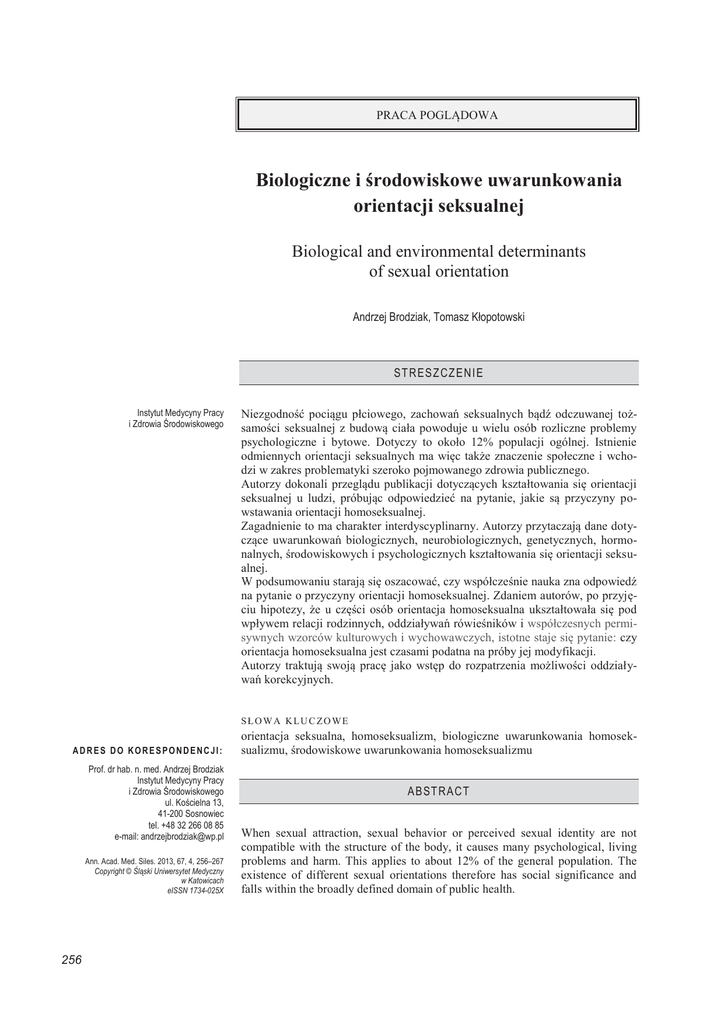 PRACA POGLĄDOWA

Biologiczne i środowiskowe uwarunkowania orientacji seksualnej

Biological and environmental determinants of sexual orientation

Andrzej Brodziak, Tomasz Kłopotowski

STRESZCZENIE

Instytut Medycyny Pracy i Zdrowia Środowiskowego

Niezgodność pociągu płciowego, zachowań seksualnych bądź odczuwanej tożsamości seksualnej z budową ciała powoduje u wielu osób rozliczne problemy psychologiczne i bytowe. Dotyczy to około 12% populacji ogólnej. Istnienie odmiennych orientacji seksualnych ma więc także znaczenie społeczne i wchodzi w zakres problematyki szeroko pojmowanego zdrowia publicznego.
Autorzy dokonali przeglądu publikacji dotyczących kształtowania się orientacji seksualnej u ludzi, próbując odpowiedzieć na pytanie, jakie są przyczyny powstawania orientacji homoseksualnej.
Zagadnienie to ma charakter interdyscyplinarny. Autorzy przytaczają dane dotyczące uwarunkowań biologicznych, neurobiologicznych, genetycznych, hormonalnych, środowiskowych i psychologicznych kształtowania się orientacji seksualnej.
W podsumowaniu starają się oszacować, czy współcześnie nauka zna odpowiedź na pytanie o przyczyny orientacji homoseksualnej. Zdaniem autorów, po przyjęciu hipotezy, że u części osób orientacja homoseksualna ukształtowała się pod wpływem relacji rodzinnych, oddziaływań rówieśników i współczesnych permisywnych wzorców kulturowych i wychowawczych, istotne staje się pytanie: czy orientacja homoseksualna jest czasami podatna na próby jej modyfikacji.
Autorzy traktują swoją pracę jako wstęp do rozpatrzenia możliwości oddziaływań korekcyjnych.

SŁOWA KLUCZOWE
orientacja seksualna, homoseksualizm, biologiczne uwarunkowania homoseksualizmu, środowiskowe uwarunkowania homoseksualizmu

ADRES DO KORESPONDENCJI:
Prof. dr hab. n. med. Andrzej Brodziak
Instytut Medycyny Pracy i Zdrowia Środowiskowego
ul. Kościelna 13,
41-200 Sosnowiec
tel. +48 32 266 08 85
e-mail: andrzejbrodziak@wp.pl

Ann. Acad. Med. Siles. 2013, 67, 4, 256–267
Copyright © Śląski Uniwersytet Medyczny w Katowicach
eISSN 1734-025X

ABSTRACT

When sexual attraction, sexual behavior or perceived sexual identity are not compatible with the structure of the body, it causes many psychological, living problems and harm. This applies to about 12% of the general population. The existence of different sexual orientations therefore has social significance and falls within the broadly defined domain of public health.

256